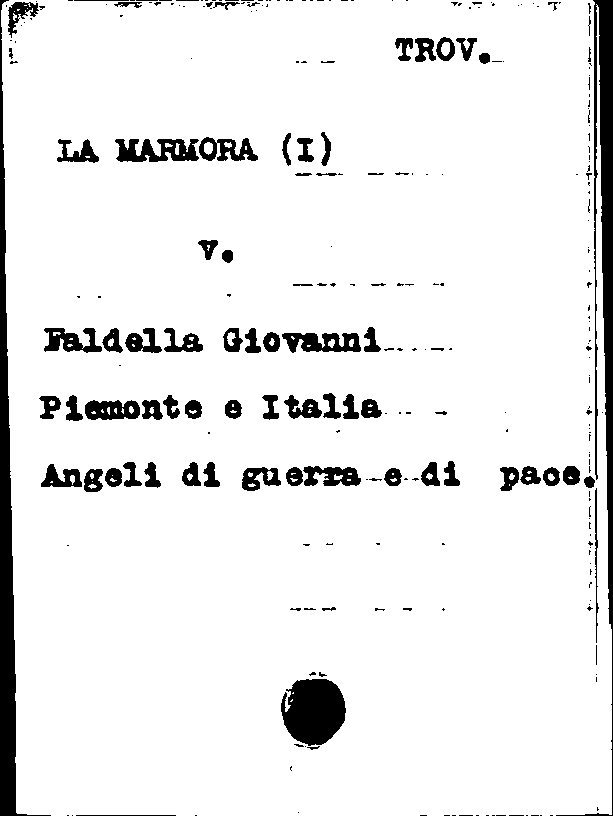 TROV.

LA MARMORA (I)

V.

Faldella Giovanni

Piemonte e Italia

Angeli di guerra e di pace.